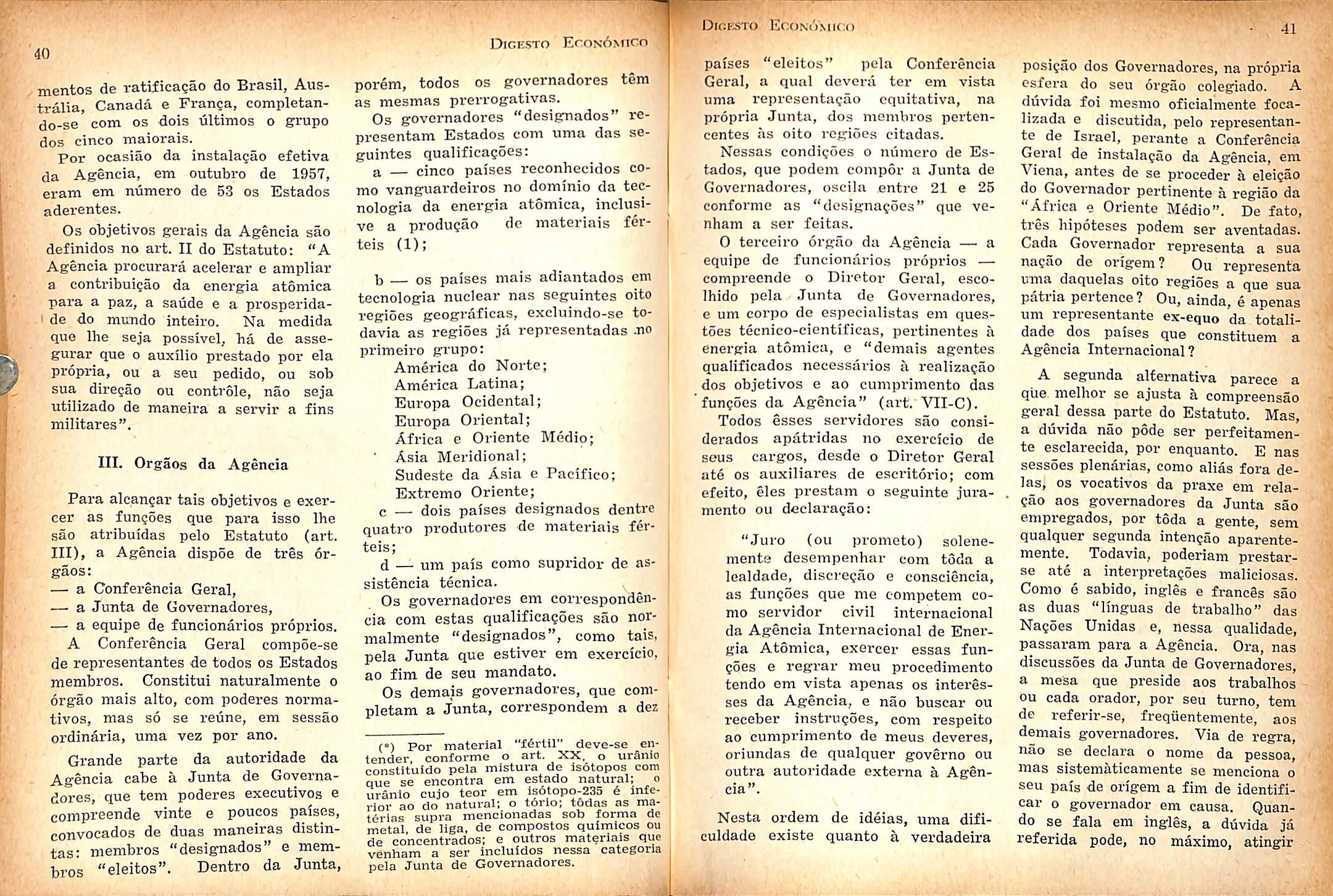 40

Digesto Econômico

mentos de ratificação do Brasil, Austrália, Canadá e França, completando-se com os dois últimos o grupo dos cinco maiorais.

Por ocasião da instalação efetiva da Agência, em outubro de 1957, eram em número de 53 os Estados aderentes.

Os objetivos gerais da Agência são definidos no art. II do Estatuto: "A Agência procurará acelerar e ampliar a contribuição da energia atômica para a paz, a saúde e a prosperidade do mundo inteiro. Na medida que lhe seja possível, há de assegurar que o auxílio prestado por ela própria, ou a seu pedido, ou sob sua direção ou contrôle, não seja utilizado de maneira a servir a fins militares".

III. Orgãos da Agência

Para alcançar tais objetivos e exercer as funções que para isso lhe são atribuídas pelo Estatuto (art. III), a Agência dispõe de três órgãos:
— a Conferência Geral,
— a Junta de Governadores,
— a equipe de funcionários próprios.

A Conferência Geral compõe-se de representantes de todos os Estados membros. Constitui naturalmente o órgão mais alto, com poderes normativos, mas só se reúne, em sessão ordinária, uma vez por ano.

Grande parte da autoridade da Agência cabe à Junta de Governadores, que tem poderes executivos e compreende vinte e poucos países, convocados de duas maneiras distintas: membros "designados" e membros "eleitos". Dentro da Junta, porém, todos os governadores têm as mesmas prerrogativas.

Os governadores "designados" representam Estados com uma das seguintes qualificações:

a — cinco países reconhecidos como vanguardeiros no domínio da tecnologia da energia atômica, inclusive a produção de materiais férteis (1);

b — os países mais adiantados em tecnologia nuclear nas seguintes oito regiões geográficas, excluindo-se todavia as regiões já representadas no primeiro grupo:
América do Norte;
América Latina;
Europa Ocidental;
Europa Oriental;
África e Oriente Médio;
Ásia Meridional;
Sudeste da Ásia e Pacífico;
Extremo Oriente;

c — dois países designados dentre quatro produtores de materiais férteis;

d — um país como supridor de assistência técnica.

Os governadores em correspondência com estas qualificações são normalmente "designados", como tais, pela Junta que estiver em exercício, ao fim de seu mandato.

Os demais governadores, que completam a Junta, correspondem a dez

(*) Por material "fértil" deve-se entender, conforme o art. XX, o urânio constituído pela mistura de isótopos com que se encontra em estado natural; o urânio cujo teor em isótopo-235 é inferior ao do natural; o tório; tôdas as matérias supra mencionadas sob forma de metal, de liga, de compostos químicos ou de concentrados; e outros materiais que venham a ser incluídos nessa categoria pela Junta de Governadores.

Digesto Econômico

41

países "eleitos" pela Conferência Geral, a qual deverá ter em vista uma representação equitativa, na própria Junta, dos membros pertencentes às oito regiões citadas.

Nessas condições o número de Estados, que podem compôr a Junta de Governadores, oscila entre 21 e 25 conforme as "designações" que venham a ser feitas.

O terceiro órgão da Agência — a equipe de funcionários próprios — compreende o Diretor Geral, escolhido pela Junta de Governadores, e um corpo de especialistas em questões técnico-científicas, pertinentes à energia atômica, e "demais agentes qualificados necessários à realização dos objetivos e ao cumprimento das funções da Agência" (art. VII-C).

Todos êsses servidores são considerados apátridas no exercício de seus cargos, desde o Diretor Geral até os auxiliares de escritório; com efeito, êles prestam o seguinte juramento ou declaração:

"Juro (ou prometo) solenemente desempenhar com tôda a lealdade, discreção e consciência, as funções que me competem como servidor civil internacional da Agência Internacional de Energia Atômica, exercer essas funções e regrar meu procedimento tendo em vista apenas os interêsses da Agência, e não buscar ou receber instruções, com respeito ao cumprimento de meus deveres, oriundas de qualquer govêrno ou outra autoridade externa à Agência".

Nesta ordem de idéias, uma dificuldade existe quanto à verdadeira posição dos Governadores, na própria esfera do seu órgão colegiado. A dúvida foi mesmo oficialmente focalizada e discutida, pelo representante de Israel, perante a Conferência Geral de instalação da Agência, em Viena, antes de se proceder à eleição do Governador pertinente à região da "África e Oriente Médio". De fato, três hipóteses podem ser aventadas. Cada Governador representa a sua nação de orígem? Ou representa uma daquelas oito regiões a que sua pátria pertence? Ou, ainda, é apenas um representante ex-equo da totalidade dos países que constituem a Agência Internacional?

A segunda alternativa parece a que melhor se ajusta à compreensão geral dessa parte do Estatuto. Mas, a dúvida não pôde ser perfeitamente esclarecida, por enquanto. E nas sessões plenárias, como aliás fora delas, os vocativos da praxe em relação aos governadores da Junta são empregados, por tôda a gente, sem qualquer segunda intenção aparentemente. Todavia, poderiam prestar-se até a interpretações maliciosas. Como é sabido, inglês e francês são as duas "línguas de trabalho" das Nações Unidas e, nessa qualidade, passaram para a Agência. Ora, nas discussões da Junta de Governadores, a mesa que preside aos trabalhos ou cada orador, por seu turno, tem de referir-se, freqüentemente, aos demais governadores. Via de regra, não se declara o nome da pessoa, mas sistemàticamente se menciona o seu país de orígem a fim de identificar o governador em causa. Quando se fala em inglês, a dúvida já referida pode, no máximo, atingir